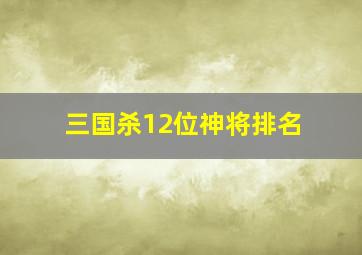 三国杀12位神将排名